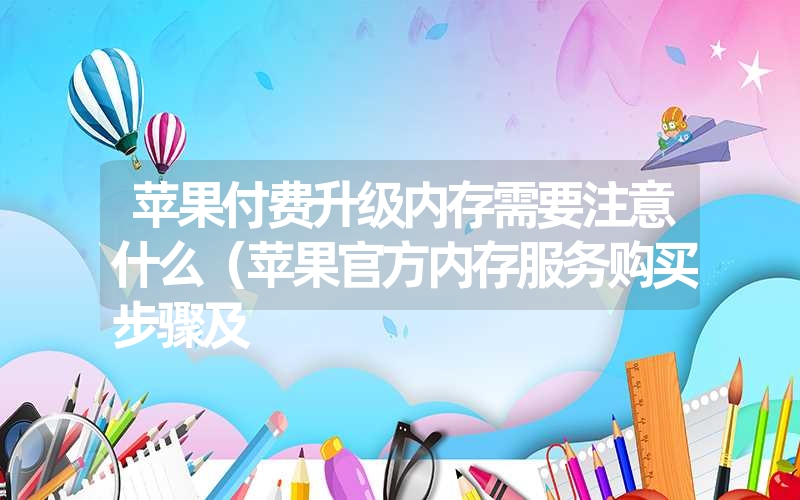 苹果付费升级内存需要注意什么（苹果官方内存服务购买步骤及